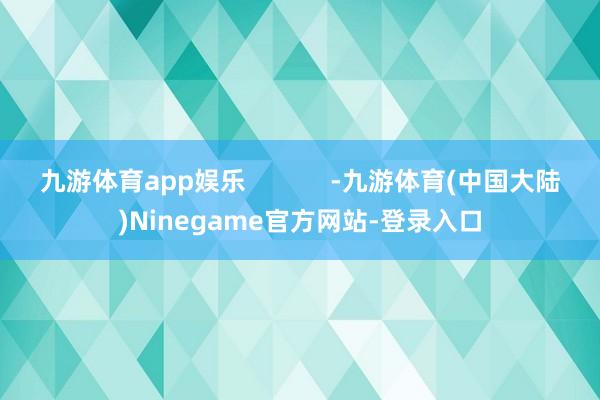 九游体育app娱乐 -九游体育(中国大陆)Ninegame官方网站-登录入口